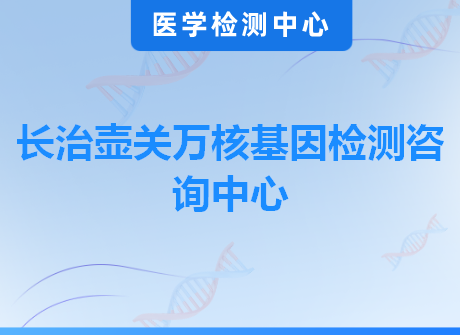 医学检测中心

长治壶关万核基因检测咨询中心